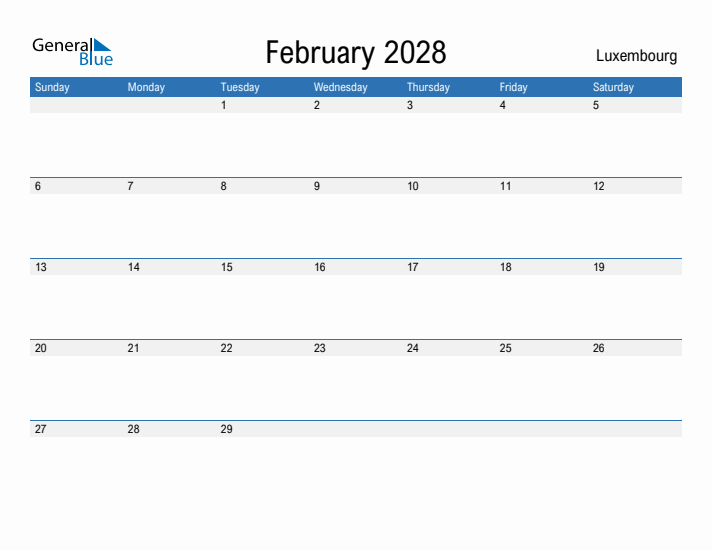 General
Blue

February 2028

Luxembourg

| Sunday | Monday | Tuesday | Wednesday | Thursday | Friday | Saturday |
|---|---|---|---|---|---|---|
| | | 1 | 2 | 3 | 4 | 5 |
| 6 | 7 | 8 | 9 | 10 | 11 | 12 |
| 13 | 14 | 15 | 16 | 17 | 18 | 19 |
| 20 | 21 | 22 | 23 | 24 | 25 | 26 |
| 27 | 28 | 29 | | | | |